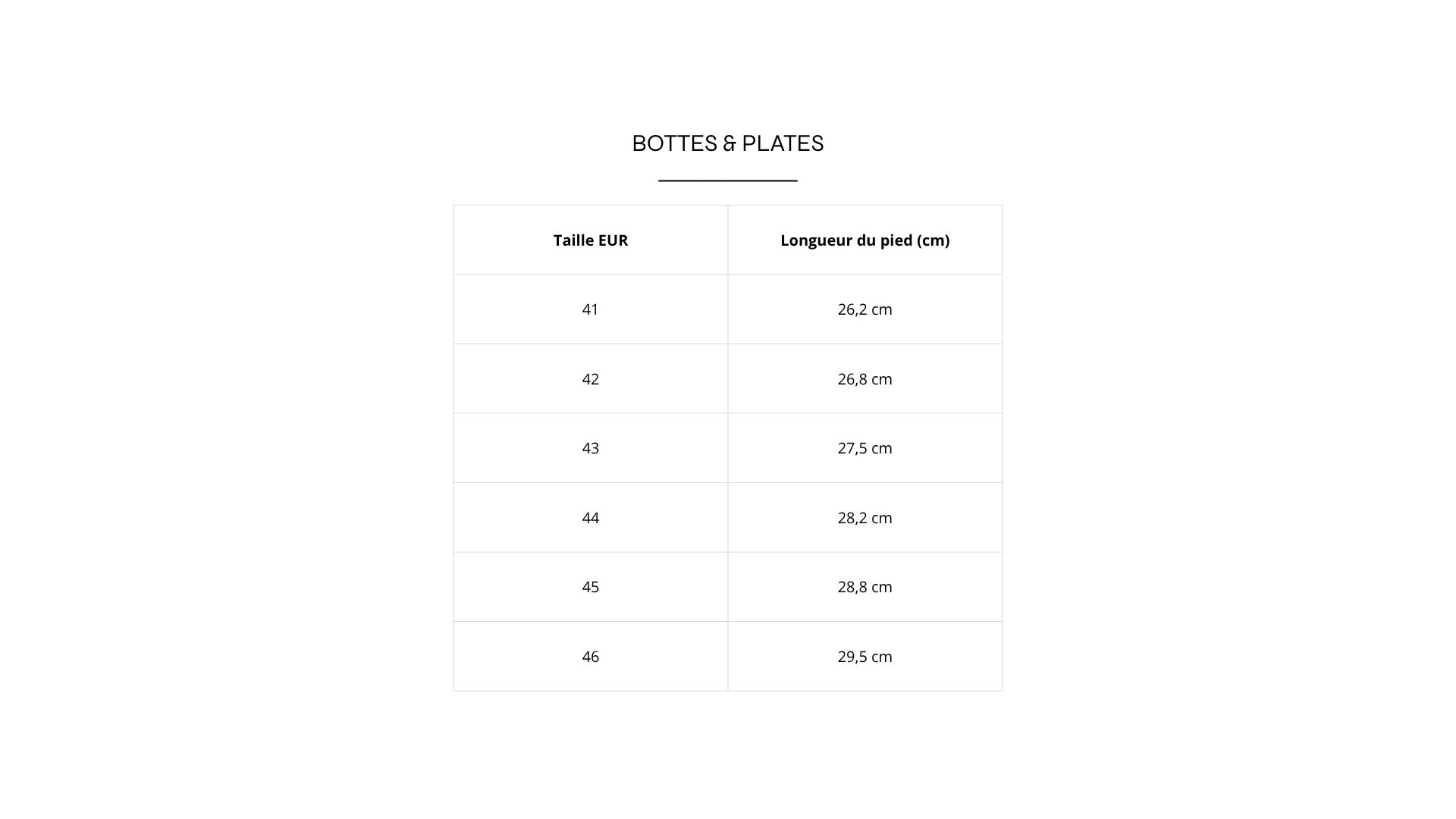 BOTTES & PLATES

| Taille EUR | Longueur du pied (cm) |
|---|---|
| 41 | 26,2 cm |
| 42 | 26,8 cm |
| 43 | 27,5 cm |
| 44 | 28,2 cm |
| 45 | 28,8 cm |
| 46 | 29,5 cm |